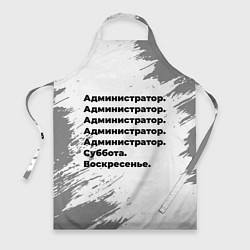 Администратор.
Администратор.
Администратор.
Администратор.
Администратор.
Суббота.
Воскресенье.